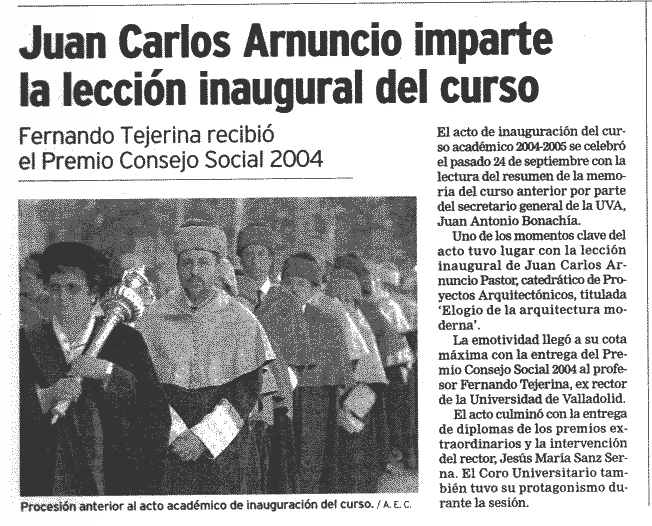 Juan Carlos Arnuncio imparte la lección inaugural del curso

Fernando Tejerina recibió el Premio Consejo Social 2004

Procesión anterior al acto académico de inauguración del curso. / A. E. C.

El acto de inauguración del curso académico 2004-2005 se celebró el pasado 24 de septiembre con la lectura del resumen de la memoria del curso anterior por parte del secretario general de la UVA, Juan Antonio Bonachía.

Uno de los momentos clave del acto tuvo lugar con la lección inaugural de Juan Carlos Arnuncio Pastor, catedrático de Proyectos Arquitectónicos, titulada 'Elogio de la arquitectura moderna'.

La emotividad llegó a su cota máxima con la entrega del Premio Consejo Social 2004 al profesor Fernando Tejerina, ex rector de la Universidad de Valladolid.

El acto culminó con la entrega de diplomas de los premios extraordinarios y la intervención del rector, Jesús María Sanz Serna. El Coro Universitario también tuvo su protagonismo durante la sesión.